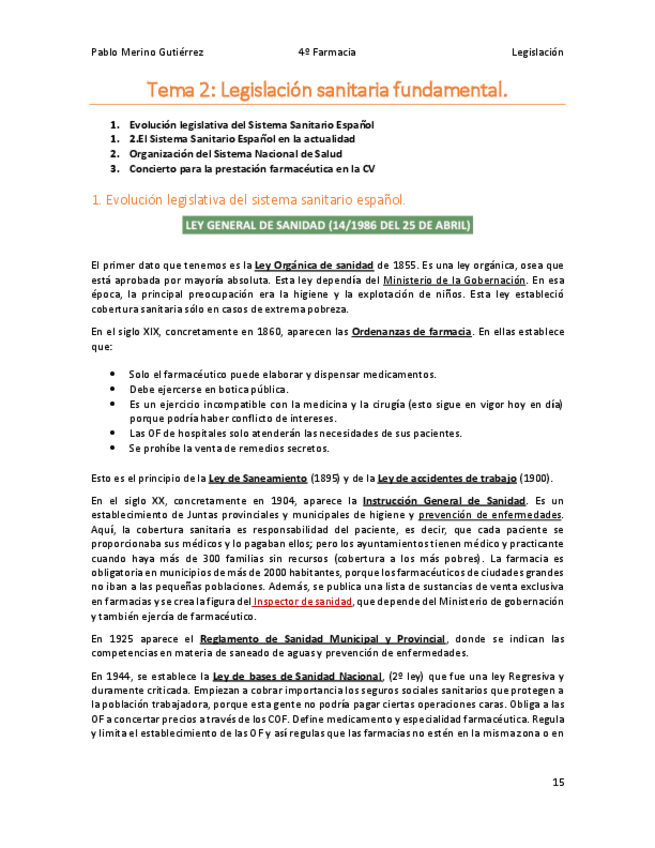 Pablo Merino Gutiérrez 4º Farmacia Legislación

Tema 2: Legislación sanitaria fundamental.

1. Evolución legislativa del Sistema Sanitario Español
1. 2.El Sistema Sanitario Español en la actualidad
2. Organización del Sistema Nacional de Salud
3. Concierto para la prestación farmacéutica en la CV

1. Evolución legislativa del sistema sanitario español.

LEY GENERAL DE SANIDAD (14/1986 DEL 25 DE ABRIL)

El primer dato que tenemos es la Ley Orgánica de sanidad de 1855. Es una ley orgánica, osea que está aprobada por mayoría absoluta. Esta ley dependía del Ministerio de la Gobernación. En esa época, la principal preocupación era la higiene y la explotación de niños. Esta ley estableció cobertura sanitaria sólo en casos de extrema pobreza.

En el siglo XIX, concretamente en 1860, aparecen las Ordenanzas de farmacia. En ellas establece que:

• Solo el farmacéutico puede elaborar y dispensar medicamentos.
• Debe ejercerse en botica pública.
• Es un ejercicio incompatible con la medicina y la cirugía (esto sigue en vigor hoy en día) porque podría haber conflicto de intereses.
• Las OF de hospitales solo atenderán las necesidades de sus pacientes.
• Se prohíbe la venta de remedios secretos.

Esto es el principio de la Ley de Saneamiento (1895) y de la Ley de accidentes de trabajo (1900).

En el siglo XX, concretamente en 1904, aparece la Instrucción General de Sanidad. Es un establecimiento de Juntas provinciales y municipales de higiene y prevención de enfermedades. Aquí, la cobertura sanitaria es responsabilidad del paciente, es decir, que cada paciente se proporcionaba sus médicos y lo pagaban ellos; pero los ayuntamientos tienen médico y practicante cuando haya más de 300 familias sin recursos (cobertura a los más pobres). La farmacia es obligatoria en municipios de más de 2000 habitantes, porque los farmacéuticos de ciudades grandes no iban a las pequeñas poblaciones. Además, se publica una lista de sustancias de venta exclusiva en farmacias y se crea la figura del Inspector de sanidad, que depende del Ministerio de gobernación y también ejercía de farmacéutico.

En 1925 aparece el Reglamento de Sanidad Municipal y Provincial, donde se indican las competencias en materia de saneado de aguas y prevención de enfermedades.

En 1944, se establece la Ley de bases de Sanidad Nacional, (2º ley) que fue una ley Regresiva y duramente criticada. Empiezan a cobrar importancia los seguros sociales sanitarios que protegen a la población trabajadora, porque esta gente no podría pagar ciertas operaciones caras. Obliga a las OF a concertar precios a través de los COF. Define medicamento y especialidad farmacéutica. Regula y limita el establecimiento de las OF y así regulas que las farmacias no estén en la misma zona o en

15